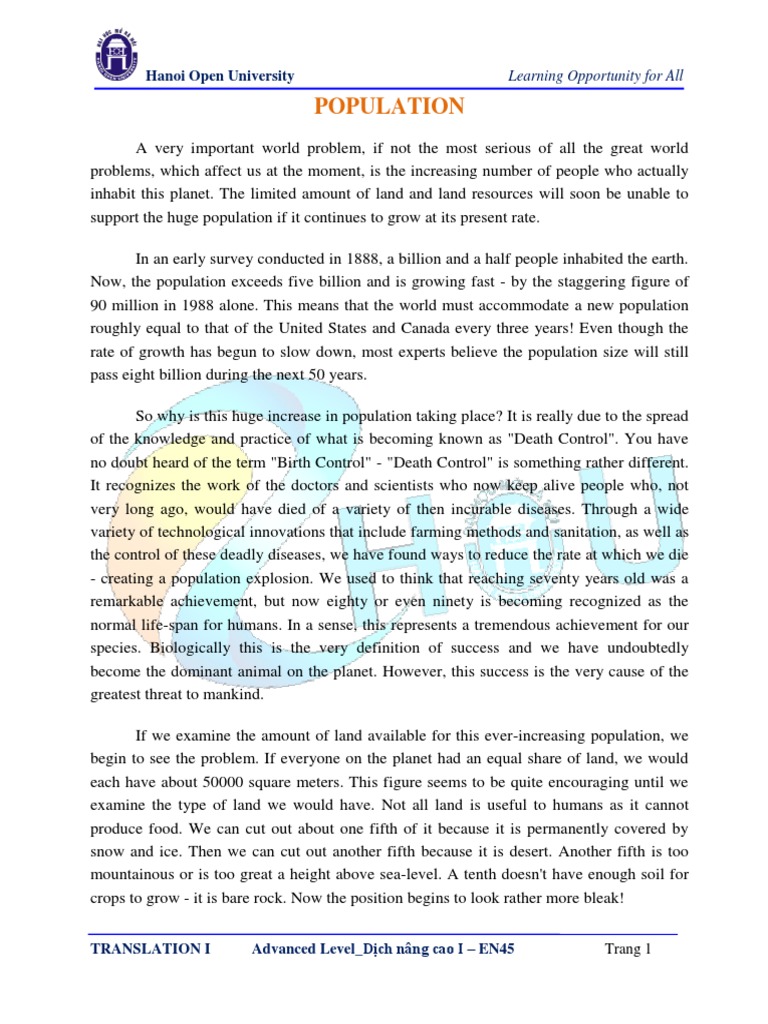 Hanoi Open University

Learning Opportunity for All

POPULATION

A very important world problem, if not the most serious of all the great world problems, which affect us at the moment, is the increasing number of people who actually inhabit this planet. The limited amount of land and land resources will soon be unable to support the huge population if it continues to grow at its present rate.

In an early survey conducted in 1888, a billion and a half people inhabited the earth. Now, the population exceeds five billion and is growing fast - by the staggering figure of 90 million in 1988 alone. This means that the world must accommodate a new population roughly equal to that of the United States and Canada every three years! Even though the rate of growth has begun to slow down, most experts believe the population size will still pass eight billion during the next 50 years.

So why is this huge increase in population taking place? It is really due to the spread of the knowledge and practice of what is becoming known as "Death Control". You have no doubt heard of the term "Birth Control" - "Death Control" is something rather different. It recognizes the work of the doctors and scientists who now keep alive people who, not very long ago, would have died of a variety of then incurable diseases. Through a wide variety of technological innovations that include farming methods and sanitation, as well as the control of these deadly diseases, we have found ways to reduce the rate at which we die - creating a population explosion. We used to think that reaching seventy years old was a remarkable achievement, but now eighty or even ninety is becoming recognized as the normal life-span for humans. In a sense, this represents a tremendous achievement for our species. Biologically this is the very definition of success and we have undoubtedly become the dominant animal on the planet. However, this success is the very cause of the greatest threat to mankind.

If we examine the amount of land available for this ever-increasing population, we begin to see the problem. If everyone on the planet had an equal share of land, we would each have about 50000 square meters. This figure seems to be quite encouraging until we examine the type of land we would have. Not all land is useful to humans as it cannot produce food. We can cut out about one fifth of it because it is permanently covered by snow and ice. Then we can cut out another fifth because it is desert. Another fifth is too mountainous or is too great a height above sea-level. A tenth doesn't have enough soil for crops to grow - it is bare rock. Now the position begins to look rather more bleak!

TRANSLATION I     Advanced Level_Dịch nâng cao I – EN45     Trang 1

HOU